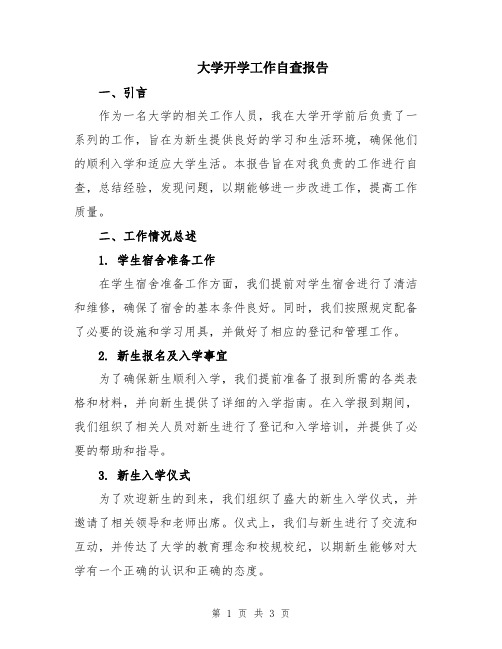 大学开学工作自查报告

一、引言

作为一名大学的相关工作人员，我在大学开学前后负责了一系列的工作，旨在为新生提供良好的学习和生活环境，确保他们的顺利入学和适应大学生活。本报告旨在对我负责的工作进行自查，总结经验，发现问题，以期能够进一步改进工作，提高工作质量。

二、工作情况总述

1. 学生宿舍准备工作

在学生宿舍准备工作方面，我们提前对学生宿舍进行了清洁和维修，确保了宿舍的基本条件良好。同时，我们按照规定配备了必要的设施和学习用具，并做好了相应的登记和管理工作。

2. 新生报名及入学事宜

为了确保新生顺利入学，我们提前准备了报到所需的各类表格和材料，并向新生提供了详细的入学指南。在入学报到期间，我们组织了相关人员对新生进行了登记和入学培训，并提供了必要的帮助和指导。

3. 新生入学仪式

为了欢迎新生的到来，我们组织了盛大的新生入学仪式，并邀请了相关领导和老师出席。仪式上，我们与新生进行了交流和互动，并传达了大学的教育理念和校规校纪，以期新生能够对大学有一个正确的认识和正确的态度。

第 1 页 共 3 页